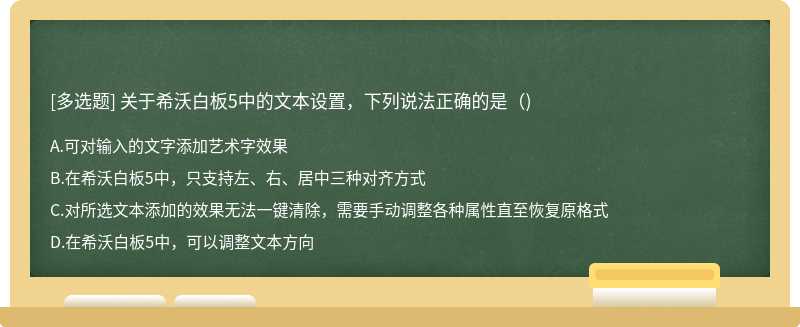 [多选题] 关于希沃白板5中的文本设置，下列说法正确的是（)

A.可对输入的文字添加艺术字效果

B.在希沃白板5中，只支持左、右、居中三种对齐方式

C.对所选文本添加的效果无法一键清除，需要手动调整各种属性直至恢复原格式

D.在希沃白板5中，可以调整文本方向